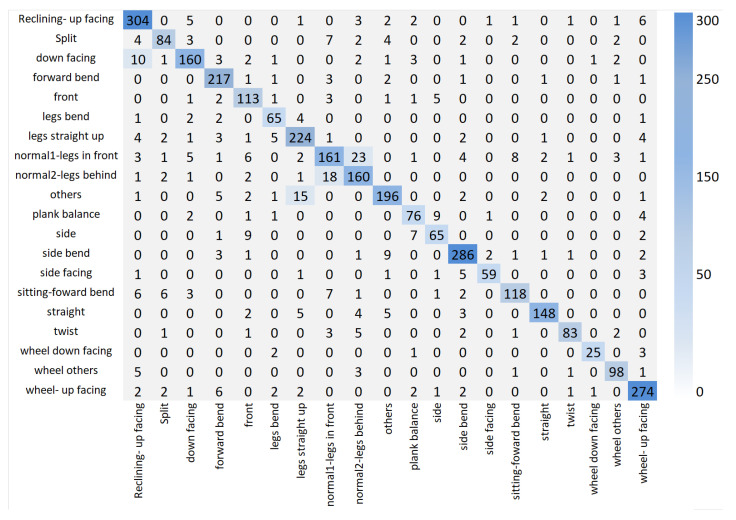 |  | Reclining- up facing | Split | down facing | forward bend | front | legs bend | legs straight up | normal1-legs in front | normal2-legs behind | others | plank balance | side | side bend | side facing | sitting-foward bend | straight | twist | wheel down facing | wheel others | wheel- up facing |
|---|---|---|---|---|---|---|---|---|---|---|---|---|---|---|---|---|---|---|---|---|
| Reclining- up facing | 304 | 0 | 5 | 0 | 0 | 0 | 1 | 0 | 3 | 2 | 2 | 0 | 0 | 1 | 1 | 0 | 1 | 0 | 1 | 6 |
| Split | 4 | 84 | 3 | 0 | 0 | 0 | 0 | 7 | 2 | 4 | 0 | 0 | 2 | 0 | 2 | 0 | 0 | 0 | 2 | 0 |
| down facing | 10 | 1 | 160 | 3 | 2 | 1 | 0 | 0 | 2 | 1 | 3 | 0 | 1 | 0 | 0 | 0 | 0 | 1 | 2 | 0 |
| forward bend | 0 | 0 | 0 | 217 | 1 | 1 | 0 | 3 | 0 | 2 | 0 | 0 | 1 | 0 | 0 | 1 | 0 | 0 | 1 | 1 |
| front | 0 | 0 | 1 | 2 | 113 | 1 | 0 | 3 | 0 | 1 | 1 | 5 | 0 | 0 | 0 | 0 | 0 | 0 | 0 | 0 |
| legs bend | 1 | 0 | 2 | 2 | 0 | 65 | 4 | 0 | 0 | 0 | 0 | 0 | 0 | 0 | 0 | 0 | 0 | 0 | 0 | 1 |
| legs straight up | 4 | 2 | 1 | 3 | 1 | 5 | 224 | 1 | 0 | 0 | 0 | 0 | 2 | 0 | 0 | 1 | 0 | 0 | 0 | 4 |
| normal1-legs in front | 3 | 1 | 5 | 1 | 6 | 0 | 2 | 161 | 23 | 0 | 1 | 0 | 4 | 0 | 8 | 2 | 1 | 0 | 3 | 1 |
| normal2-legs behind | 1 | 2 | 1 | 0 | 2 | 0 | 1 | 18 | 160 | 0 | 0 | 0 | 0 | 0 | 0 | 0 | 0 | 0 | 0 | 0 |
| others | 1 | 0 | 0 | 5 | 2 | 1 | 15 | 0 | 0 | 196 | 0 | 0 | 2 | 0 | 0 | 2 | 0 | 0 | 0 | 1 |
| plank balance | 0 | 0 | 2 | 0 | 1 | 1 | 0 | 0 | 0 | 0 | 76 | 9 | 0 | 1 | 0 | 0 | 0 | 0 | 0 | 4 |
| side | 0 | 0 | 0 | 1 | 9 | 0 | 0 | 0 | 0 | 0 | 7 | 65 | 0 | 0 | 0 | 0 | 0 | 0 | 0 | 2 |
| side bend | 0 | 0 | 0 | 3 | 1 | 0 | 0 | 0 | 1 | 9 | 0 | 0 | 286 | 2 | 1 | 1 | 1 | 0 | 0 | 2 |
| side facing | 1 | 0 | 0 | 0 | 0 | 0 | 1 | 0 | 0 | 1 | 0 | 1 | 5 | 59 | 0 | 0 | 0 | 0 | 0 | 3 |
| sitting-foward bend | 6 | 6 | 3 | 0 | 0 | 0 | 0 | 7 | 1 | 0 | 0 | 1 | 2 | 0 | 118 | 0 | 0 | 0 | 0 | 0 |
| straight | 0 | 0 | 0 | 0 | 2 | 0 | 5 | 0 | 4 | 5 | 0 | 0 | 3 | 0 | 0 | 148 | 0 | 0 | 0 | 0 |
| twist | 0 | 1 | 0 | 0 | 1 | 0 | 0 | 3 | 5 | 0 | 0 | 0 | 2 | 0 | 1 | 0 | 83 | 0 | 2 | 0 |
| wheel down facing | 0 | 0 | 0 | 0 | 0 | 2 | 0 | 0 | 0 | 0 | 1 | 0 | 0 | 0 | 0 | 0 | 0 | 25 | 0 | 3 |
| wheel others | 5 | 0 | 0 | 0 | 0 | 0 | 0 | 0 | 3 | 0 | 0 | 0 | 0 | 0 | 1 | 0 | 1 | 0 | 98 | 1 |
| wheel- up facing | 2 | 2 | 1 | 6 | 0 | 2 | 2 | 0 | 0 | 0 | 2 | 1 | 2 | 0 | 0 | 0 | 1 | 1 | 0 | 274 |

300
250
150
50
0